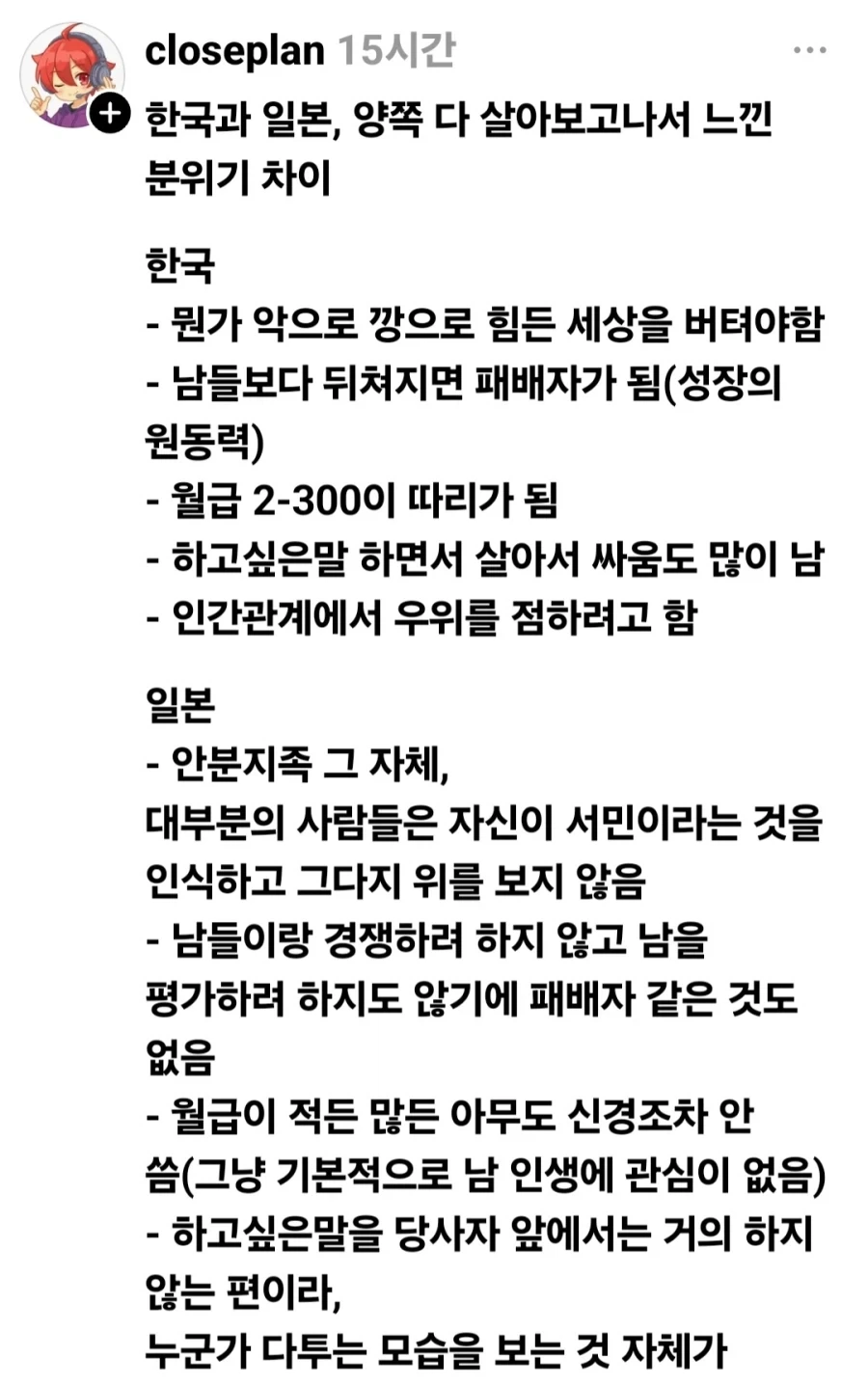 closeplan 15시간

한국과 일본, 양쪽 다 살아보고나서 느낀 분위기 차이

한국
- 뭔가 악으로 깡으로 힘든 세상을 버텨야함
- 남들보다 뒤쳐지면 패배자가 됨(성장의 원동력)
- 월급 2-300이 따리가 됨
- 하고싶은말 하면서 살아서 싸움도 많이 남
- 인간관계에서 우위를 점하려고 함

일본
- 안분지족 그 자체,
대부분의 사람들은 자신이 서민이라는 것을 인식하고 그다지 위를 보지 않음
- 남들이랑 경쟁하려 하지 않고 남을 평가하려 하지도 않기에 패배자 같은 것도 없음
- 월급이 적든 많든 아무도 신경조차 안 씀(그냥 기본적으로 남 인생에 관심이 없음)
- 하고싶은말을 당사자 앞에서는 거의 하지 않는 편이라,
누군가 다투는 모습을 보는 것 자체가